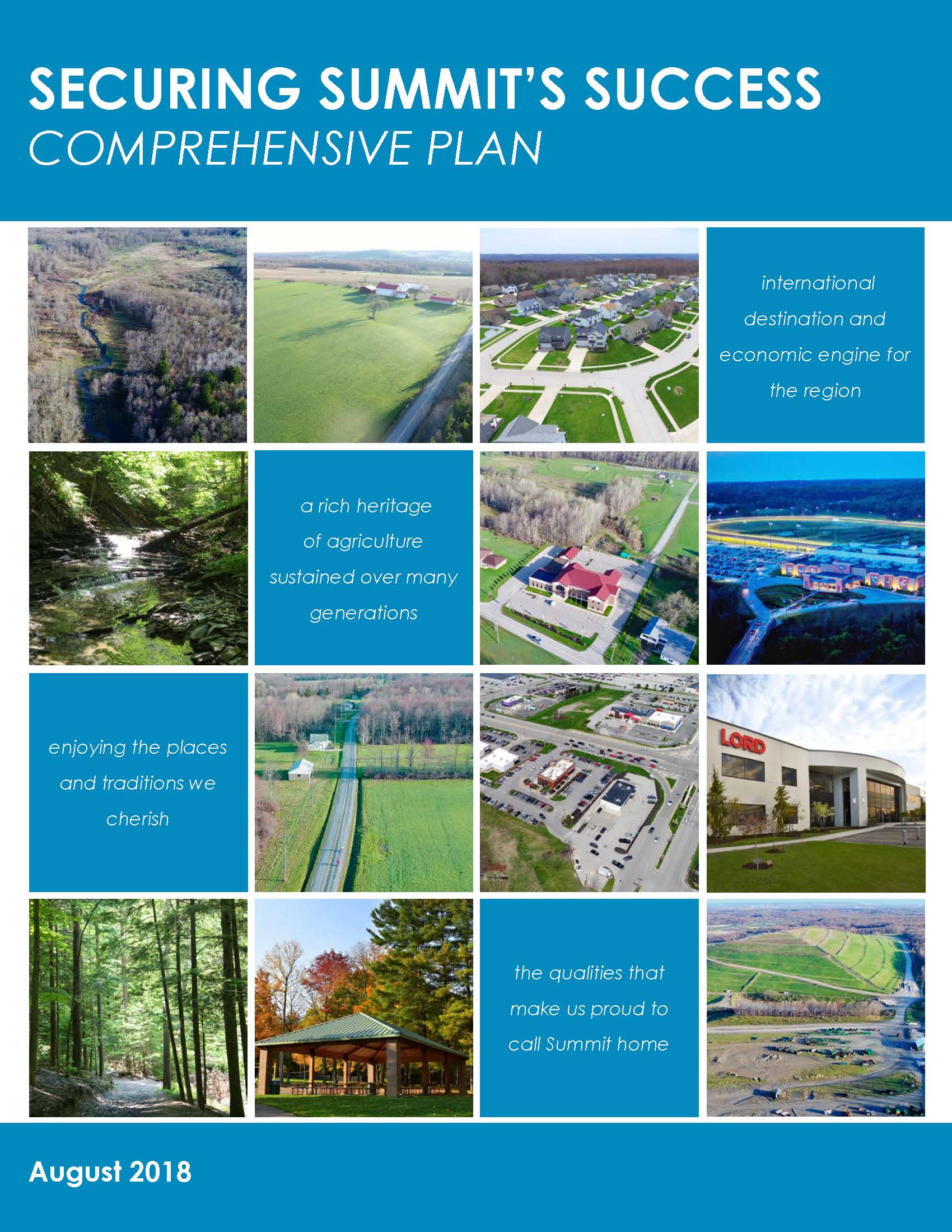 SECURING SUMMIT'S SUCCESS
COMPREHENSIVE PLAN

international destination and economic engine for the region

a rich heritage of agriculture sustained over many generations

enjoying the places and traditions we cherish

LORD

the qualities that make us proud to call Summit home

August 2018